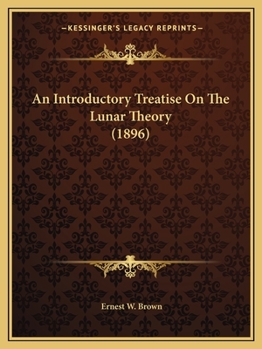 —KESSINGER'S LEGACY REPRINTS—

An Introductory Treatise On The Lunar Theory (1896)

Ernest W. Brown